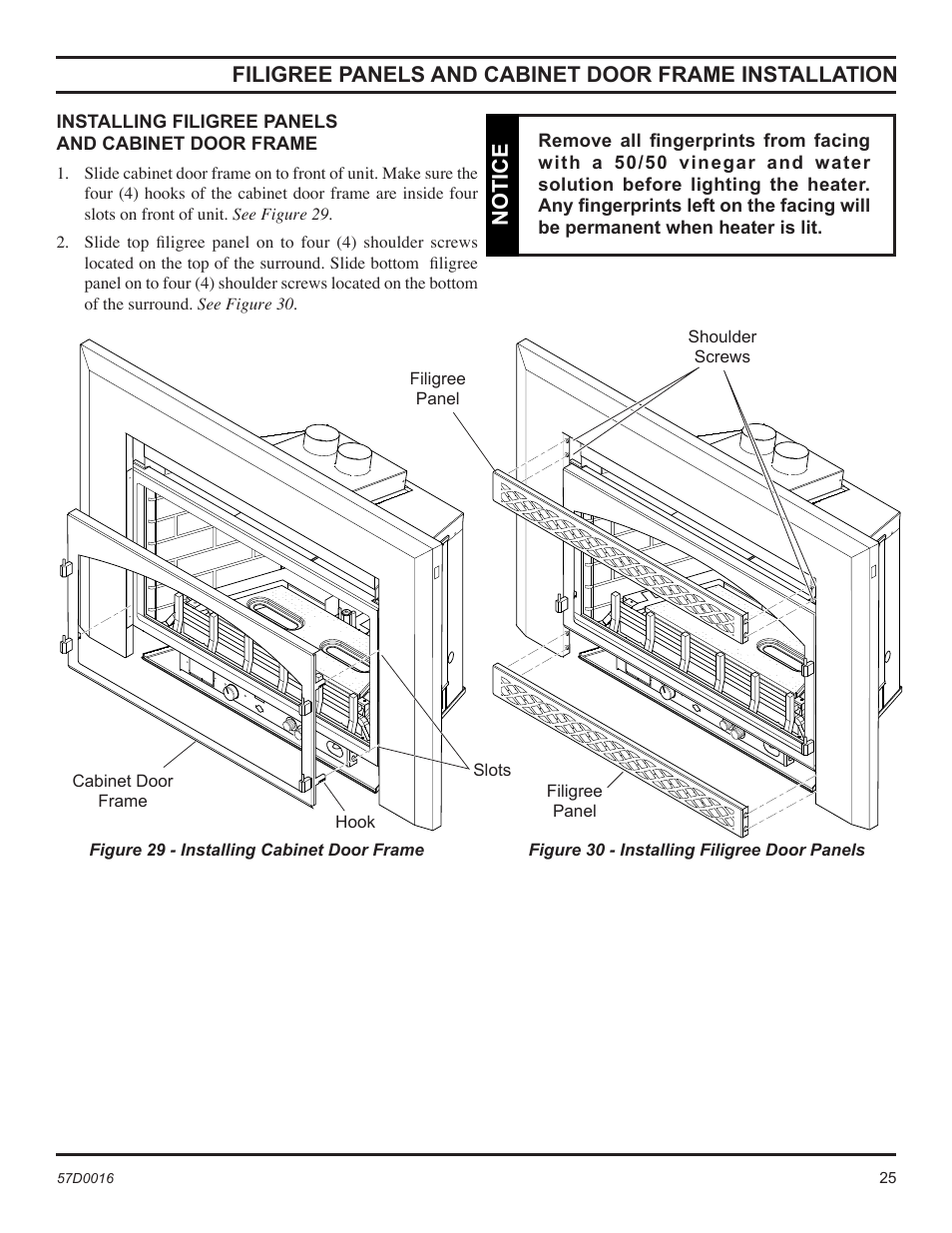 FILIGREE PANELS AND CABINET DOOR FRAME INSTALLATION

INSTALLING FILIGREE PANELS AND CABINET DOOR FRAME

1. Slide cabinet door frame on to front of unit. Make sure the four (4) hooks of the cabinet door frame are inside four slots on front of unit. See Figure 29.

2. Slide top filigree panel on to four (4) shoulder screws located on the top of the surround. Slide bottom filigree panel on to four (4) shoulder screws located on the bottom of the surround. See Figure 30.

NOTICE

Remove all fingerprints from facing with a 50/50 vinegar and water solution before lighting the heater. Any fingerprints left on the facing will be permanent when heater is lit.

Cabinet Door Frame

Hook

Slots

Figure 29 - Installing Cabinet Door Frame

Filigree Panel

Shoulder Screws

Filigree Panel

Figure 30 - Installing Filigree Door Panels

57D0016

25